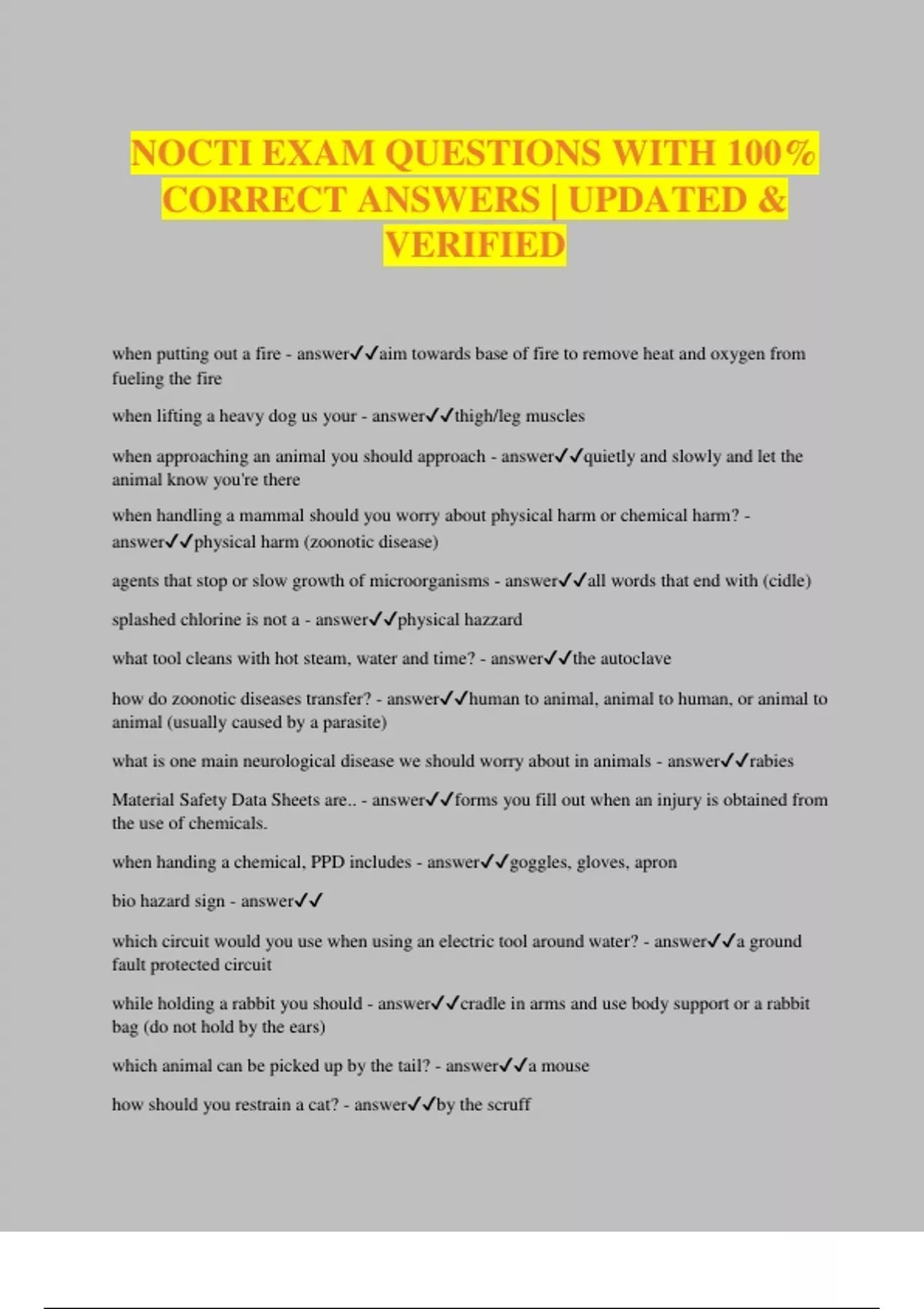 NOCTI EXAM QUESTIONS WITH 100% CORRECT ANSWERS | UPDATED & VERIFIED

when putting out a fire - answer✓✓aim towards base of fire to remove heat and oxygen from fueling the fire

when lifting a heavy dog us your - answer✓✓thigh/leg muscles

when approaching an animal you should approach - answer✓✓quietly and slowly and let the animal know you're there

when handling a mammal should you worry about physical harm or chemical harm? - answer✓✓physical harm (zoonotic disease)

agents that stop or slow growth of microorganisms - answer✓✓all words that end with (cidle)

splashed chlorine is not a - answer✓✓physical hazzard

what tool cleans with hot steam, water and time? - answer✓✓the autoclave

how do zoonotic diseases transfer? - answer✓✓human to animal, animal to human, or animal to animal (usually caused by a parasite)

what is one main neurological disease we should worry about in animals - answer✓✓rabies

Material Safety Data Sheets are.. - answer✓✓forms you fill out when an injury is obtained from the use of chemicals.

when handing a chemical, PPD includes - answer✓✓goggles, gloves, apron

bio hazard sign - answer✓✓

which circuit would you use when using an electric tool around water? - answer✓✓a ground fault protected circuit

while holding a rabbit you should - answer✓✓cradle in arms and use body support or a rabbit bag (do not hold by the ears)

which animal can be picked up by the tail? - answer✓✓a mouse

how should you restrain a cat? - answer✓✓by the scruff